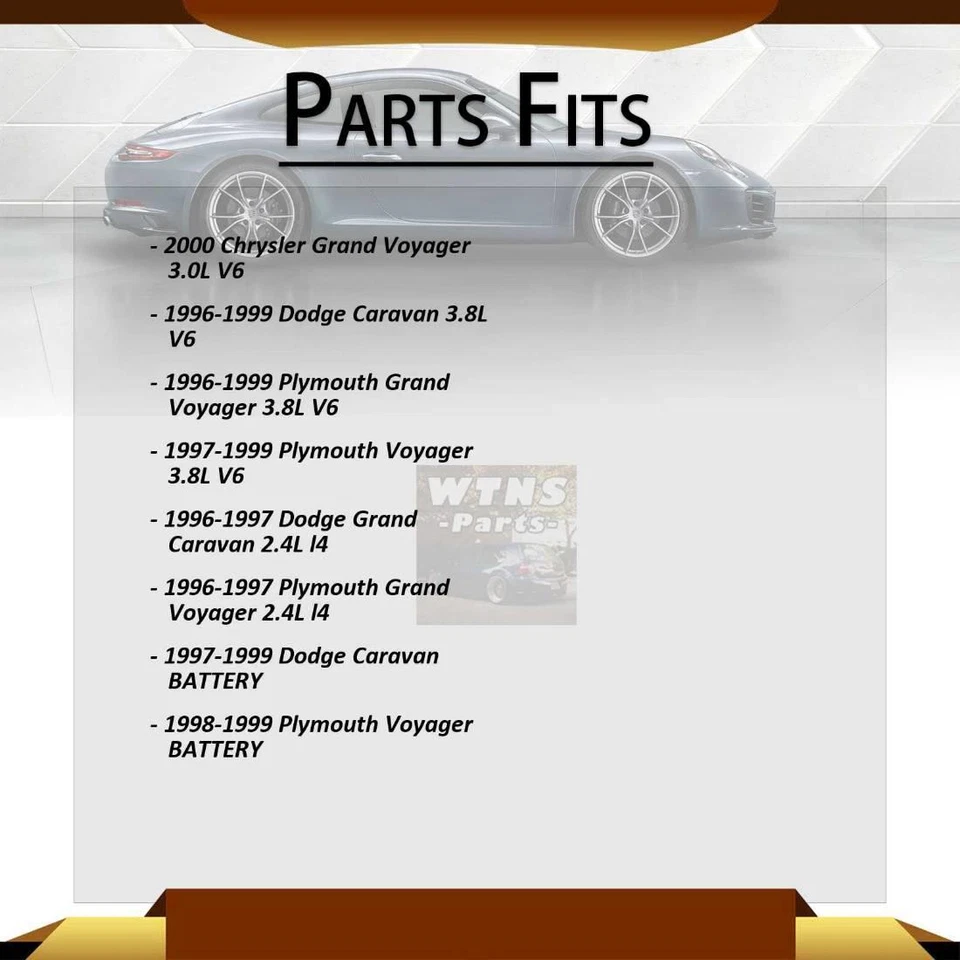 PARTS FITS

- 2000 Chrysler Grand Voyager 3.0L V6

- 1996-1999 Dodge Caravan 3.8L V6

- 1996-1999 Plymouth Grand Voyager 3.8L V6

- 1997-1999 Plymouth Voyager 3.8L V6

- 1996-1997 Dodge Grand Caravan 2.4L l4

- 1996-1997 Plymouth Grand Voyager 2.4L l4

- 1997-1999 Dodge Caravan BATTERY

- 1998-1999 Plymouth Voyager BATTERY

WTNS
-Parts-